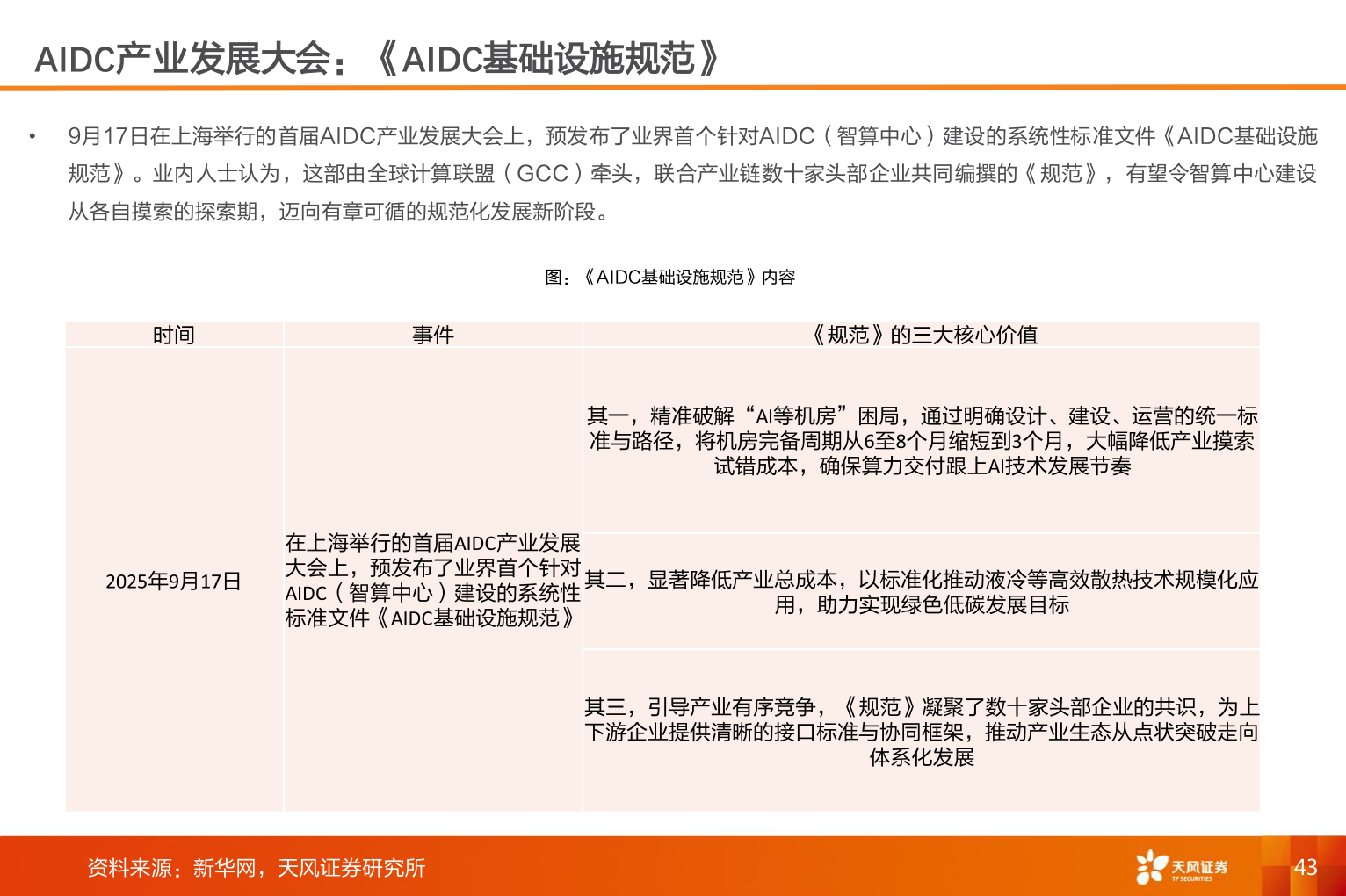 AIDC产业发展大会：《AIDC基础设施规范》

• 9月17日在上海举行的首届AIDC产业发展大会上，预发布了业界首个针对AIDC（智算中心）建设的系统性标准文件《AIDC基础设施规范》。业内人士认为，这部由全球计算联盟（GCC）牵头，联合产业链数十家头部企业共同编撰的《规范》，有望令智算中心建设从各自摸索的探索期，迈向有章可循的规范化发展新阶段。

图：《AIDC基础设施规范》内容

| 时间 | 事件 | 《规范》的三大核心价值 |
|---|---|---|
| 2025年9月17日 | 在上海举行的首届AIDC产业发展大会上，预发布了业界首个针对AIDC（智算中心）建设的系统性标准文件《AIDC基础设施规范》 | 其一，精准破解“AI等机房”困局，通过明确设计、建设、运营的统一标准与路径，将机房完备周期从6至8个月缩短到3个月，大幅降低产业摸索试错成本，确保算力交付跟上AI技术发展节奏 |
| | | 其二，显著降低产业总成本，以标准化推动液冷等高效散热技术规模化应用，助力实现绿色低碳发展目标 |
| | | 其三，引导产业有序竞争，《规范》凝聚了数十家头部企业的共识，为上下游企业提供清晰的接口标准与协同框架，推动产业生态从点状突破走向体系化发展 |

资料来源：新华网，天风证券研究所

天风证券
TF SECURITIES

43